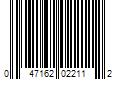 0 47162 02211 2